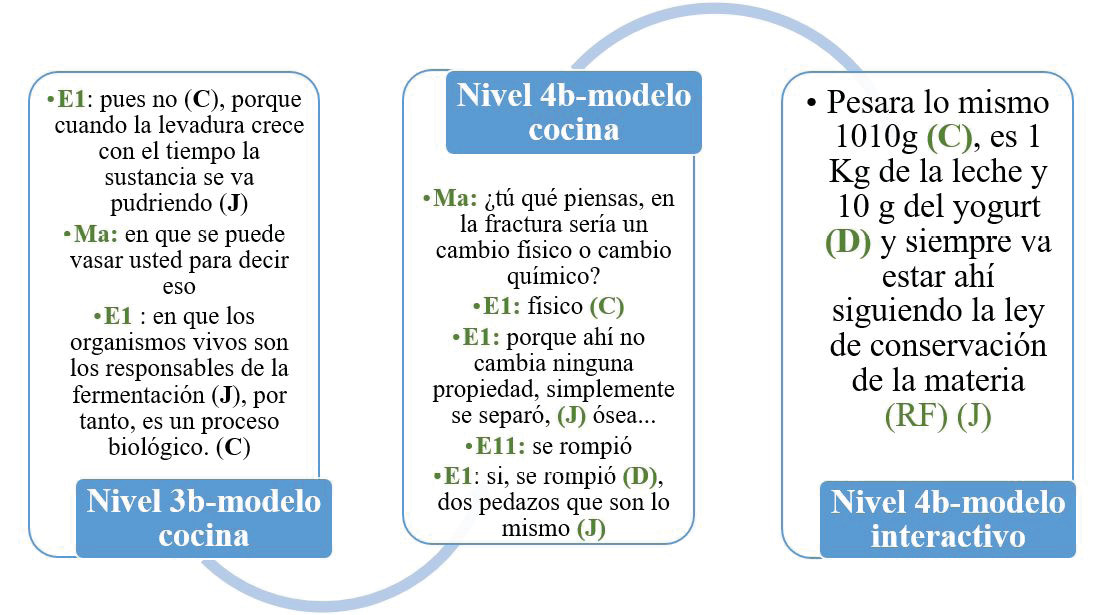 •E1: pues no (C), porque cuando la levadura crece con el tiempo la sustancia se va pudriendo (J)
•Ma: en que se puede vasar usted para decir eso
•E1 : en que los organismos vivos son los responsables de la fermentación (J), por tanto, es un proceso biológico. (C)

Nivel 3b-modelo cocina

Nivel 4b-modelo cocina

•Ma: ¿tú qué piensas, en la fractura sería un cambio físico o cambio químico?
•E1: físico (C)
•E1: porque ahí no cambia ninguna propiedad, simplemente se separó, (J) ósea...
•E11: se rompió
•E1: si, se rompió (D), dos pedazos que son lo mismo (J)

• Pesara lo mismo 1010g (C), es 1 Kg de la leche y 10 g del yogurt (D) y siempre va estar ahí siguiendo la ley de conservación de la materia (RF) (J)

Nivel 4b-modelo interactivo